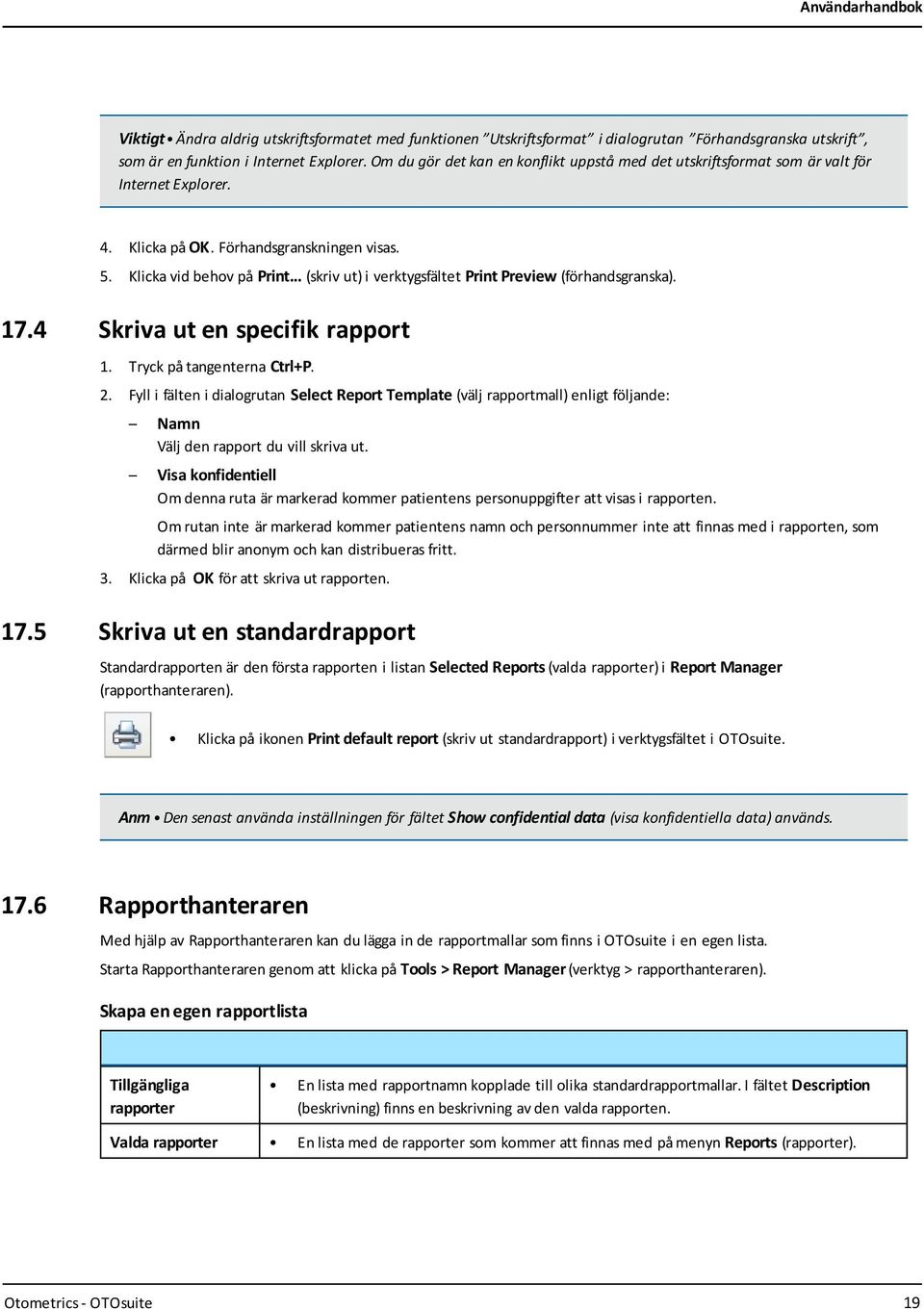 Användarhandbok

Viktigt • Ändra aldrig utskriftsformatet med funktionen "Utskriftsformat" i dialogrutan "Förhandsgranska utskrift", som är en funktion i Internet Explorer. Om du gör det kan en konflikt uppstå med det utskriftsformat som är valt för Internet Explorer.

4. Klicka på OK. Förhandsgranskningen visas.
5. Klicka vid behov på Print... (skriv ut) i verktygsfältet Print Preview (förhandsgranska).

17.4 Skriva ut en specifik rapport

1. Tryck på tangenterna Ctrl+P.
2. Fyll i fälten i dialogrutan Select Report Template (välj rapportmall) enligt följande:
– Namn
Välj den rapport du vill skriva ut.
– Visa konfidentiell
Om denna ruta är markerad kommer patientens personuppgifter att visas i rapporten.
Om rutan inte är markerad kommer patientens namn och personnummer inte att finnas med i rapporten, som därmed blir anonym och kan distribueras fritt.
3. Klicka på OK för att skriva ut rapporten.

17.5 Skriva ut en standardrapport

Standardrapporten är den första rapporten i listan Selected Reports (valda rapporter) i Report Manager (rapporthanteraren).

• Klicka på ikonen Print default report (skriv ut standardrapport) i verktygsfältet i OTOsuite.

Anm • Den senast använda inställningen för fältet Show confidential data (visa konfidentiella data) används.

17.6 Rapporthanteraren

Med hjälp av Rapporthanteraren kan du lägga in de rapportmallar som finns i OTOsuite i en egen lista.

Starta Rapporthanteraren genom att klicka på Tools > Report Manager (verktyg > rapporthanteraren).

Skapa en egen rapportlista

| | |
|---|---|
| Tillgängliga rapporter | • En lista med rapportnamn kopplade till olika standardrapportmallar. I fältet Description (beskrivning) finns en beskrivning av den valda rapporten. |
| Valda rapporter | • En lista med de rapporter som kommer att finnas med på menyn Reports (rapporter). |

Otometrics - OTOsuite 19